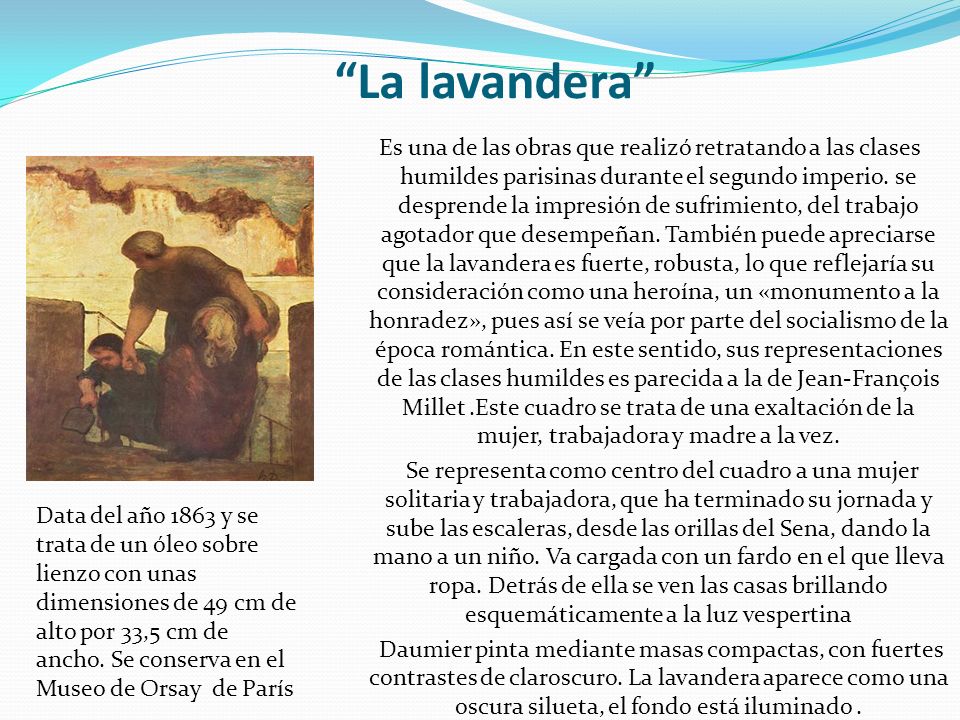 “La lavandera”

Es una de las obras que realizó retratando a las clases humildes parisinas durante el segundo imperio. se desprende la impresión de sufrimiento, del trabajo agotador que desempeñan. También puede apreciarse que la lavandera es fuerte, robusta, lo que reflejaría su consideración como una heroína, un «monumento a la honradez», pues así se veía por parte del socialismo de la época romántica. En este sentido, sus representaciones de las clases humildes es parecida a la de Jean-François Millet .Este cuadro se trata de una exaltación de la mujer, trabajadora y madre a la vez.

Se representa como centro del cuadro a una mujer solitaria y trabajadora, que ha terminado su jornada y sube las escaleras, desde las orillas del Sena, dando la mano a un niño. Va cargada con un fardo en el que lleva ropa. Detrás de ella se ven las casas brillando esquemáticamente a la luz vespertina

Daumier pinta mediante masas compactas, con fuertes contrastes de claroscuro. La lavandera aparece como una oscura silueta, el fondo está iluminado .

Data del año 1863 y se trata de un óleo sobre lienzo con unas dimensiones de 49 cm de alto por 33,5 cm de ancho. Se conserva en el Museo de Orsay de París